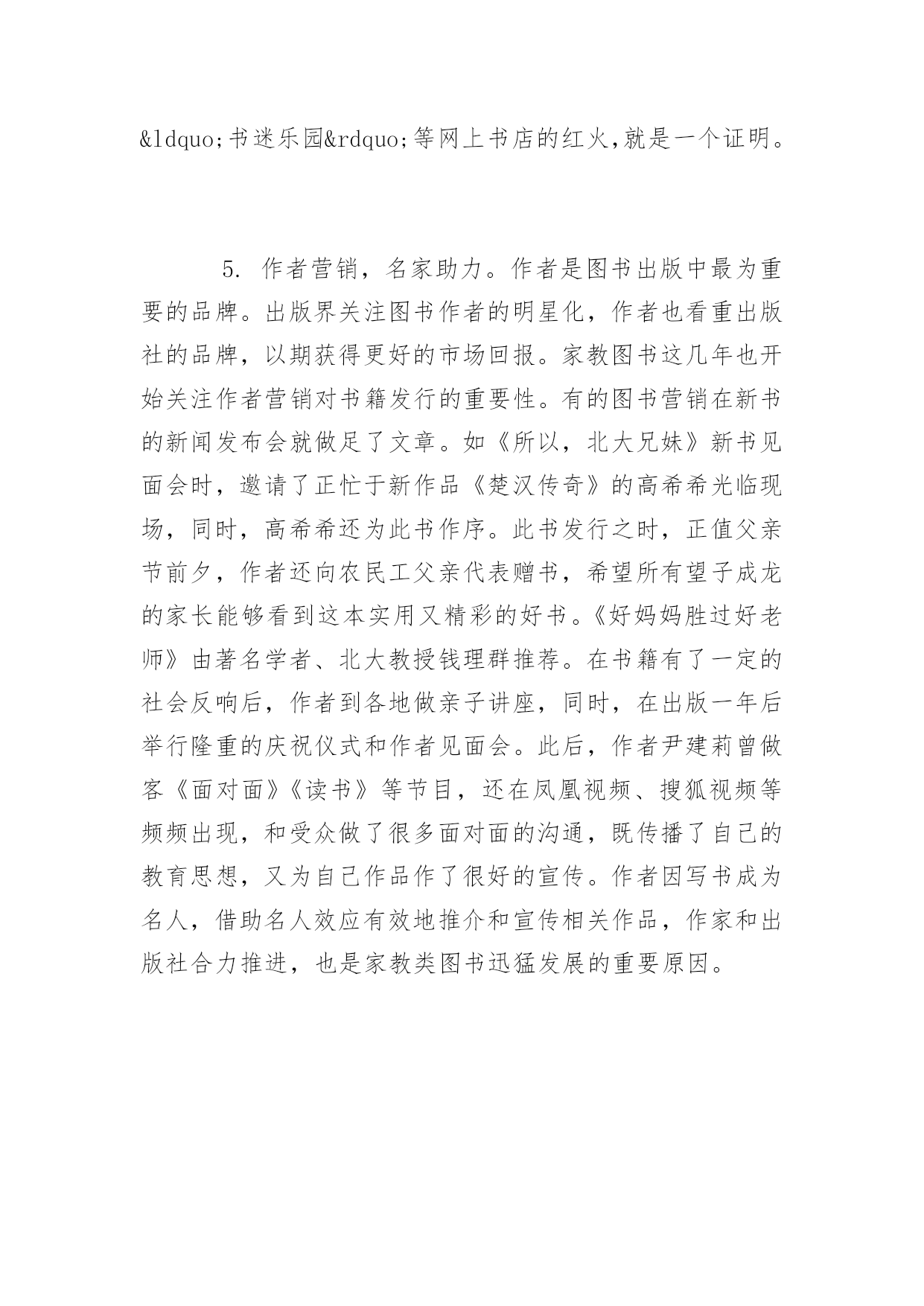 &ldquo;书迷乐园&rdquo;等网上书店的红火,就是一个证明。

5. 作者营销，名家助力。作者是图书出版中最为重要的品牌。出版界关注图书作者的明星化，作者也看重出版社的品牌，以期获得更好的市场回报。家教图书这几年也开始关注作者营销对书籍发行的重要性。有的图书营销在新书的新闻发布会就做足了文章。如《所以，北大兄妹》新书见面会时，邀请了正忙于新作品《楚汉传奇》的高希希光临现场，同时，高希希还为此书作序。此书发行之时，正值父亲节前夕，作者还向农民工父亲代表赠书，希望所有望子成龙的家长能够看到这本实用又精彩的好书。《好妈妈胜过好老师》由著名学者、北大教授钱理群推荐。在书籍有了一定的社会反响后，作者到各地做亲子讲座，同时，在出版一年后举行隆重的庆祝仪式和作者见面会。此后，作者尹建莉曾做客《面对面》《读书》等节目，还在凤凰视频、搜狐视频等频频出现，和受众做了很多面对面的沟通，既传播了自己的教育思想，又为自己作品作了很好的宣传。作者因写书成为名人，借助名人效应有效地推介和宣传相关作品，作家和出版社合力推进，也是家教类图书迅猛发展的重要原因。